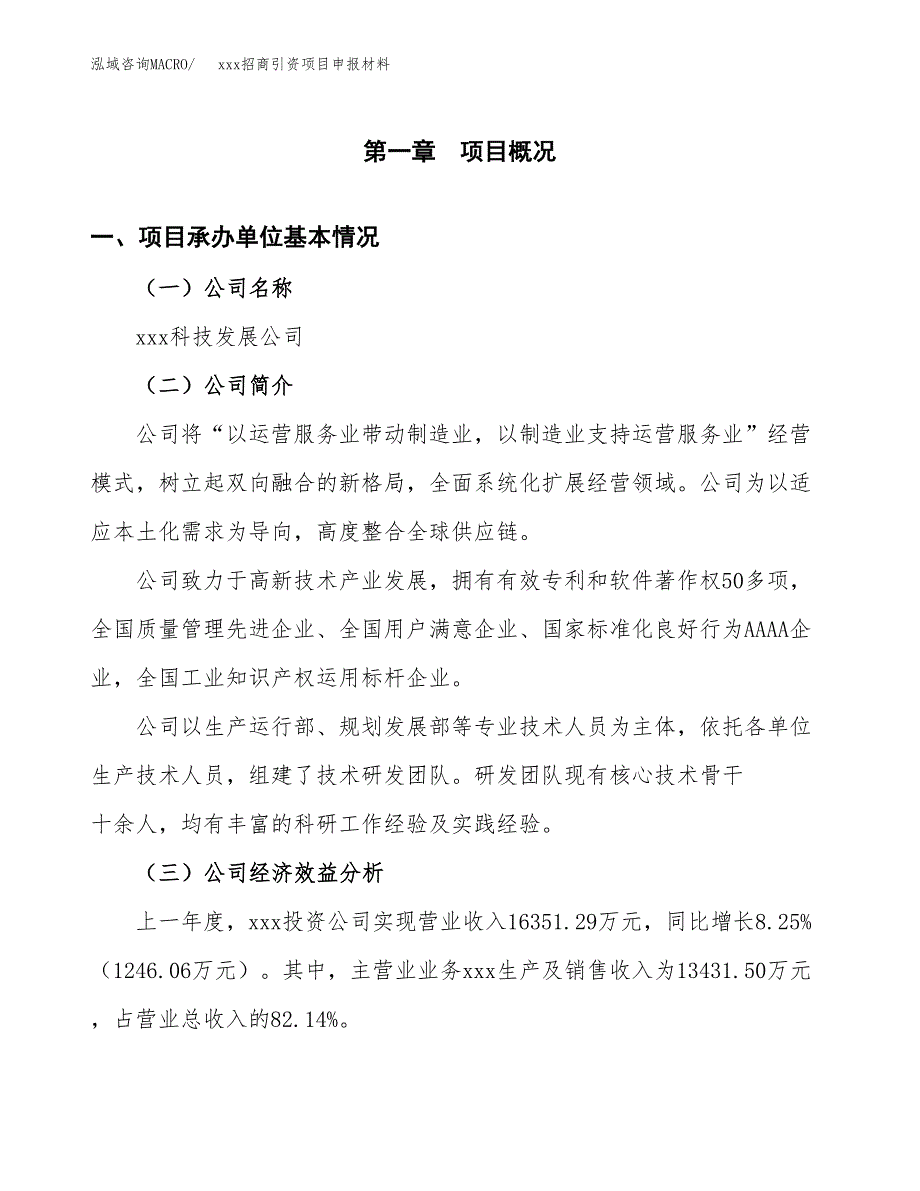 泓域咨询MACRO/　　xxx招商引资项目申报材料

第一章　项目概况

一、项目承办单位基本情况

（一）公司名称

xxx科技发展公司

（二）公司简介

公司将“以运营服务业带动制造业，以制造业支持运营服务业”经营模式，树立起双向融合的新格局，全面系统化扩展经营领域。公司为以适应本土化需求为导向，高度整合全球供应链。

公司致力于高新技术产业发展，拥有有效专利和软件著作权50多项，全国质量管理先进企业、全国用户满意企业、国家标准化良好行为AAAA企业，全国工业知识产权运用标杆企业。

公司以生产运行部、规划发展部等专业技术人员为主体，依托各单位生产技术人员，组建了技术研发团队。研发团队现有核心技术骨干十余人，均有丰富的科研工作经验及实践经验。

（三）公司经济效益分析

上一年度，xxx投资公司实现营业收入16351.29万元，同比增长8.25%（1246.06万元）。其中，主营业业务xxx生产及销售收入为13431.50万元，占营业总收入的82.14%。